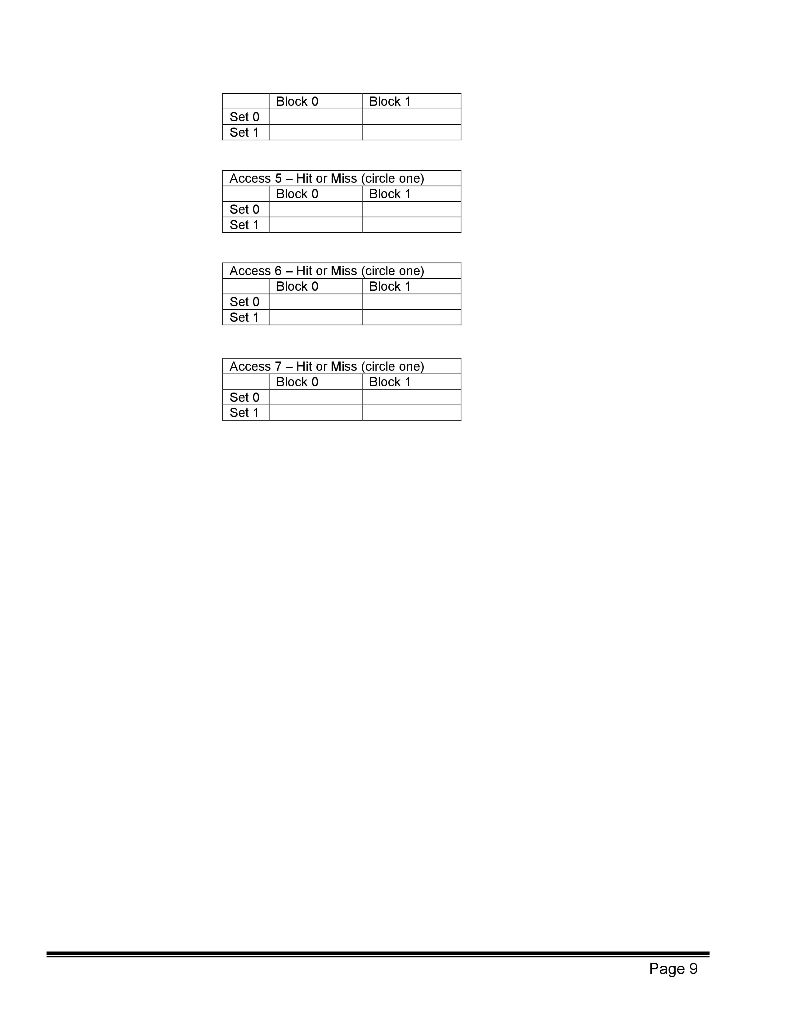 | | Block 0 | Block 1 |
|---|---|---|
| Set 0 | | |
| Set 1 | | |

Access 5 – Hit or Miss (circle one)

| | Block 0 | Block 1 |
|---|---|---|
| Set 0 | | |
| Set 1 | | |

Access 6 – Hit or Miss (circle one)

| | Block 0 | Block 1 |
|---|---|---|
| Set 0 | | |
| Set 1 | | |

Access 7 – Hit or Miss (circle one)

| | Block 0 | Block 1 |
|---|---|---|
| Set 0 | | |
| Set 1 | | |

Page 9